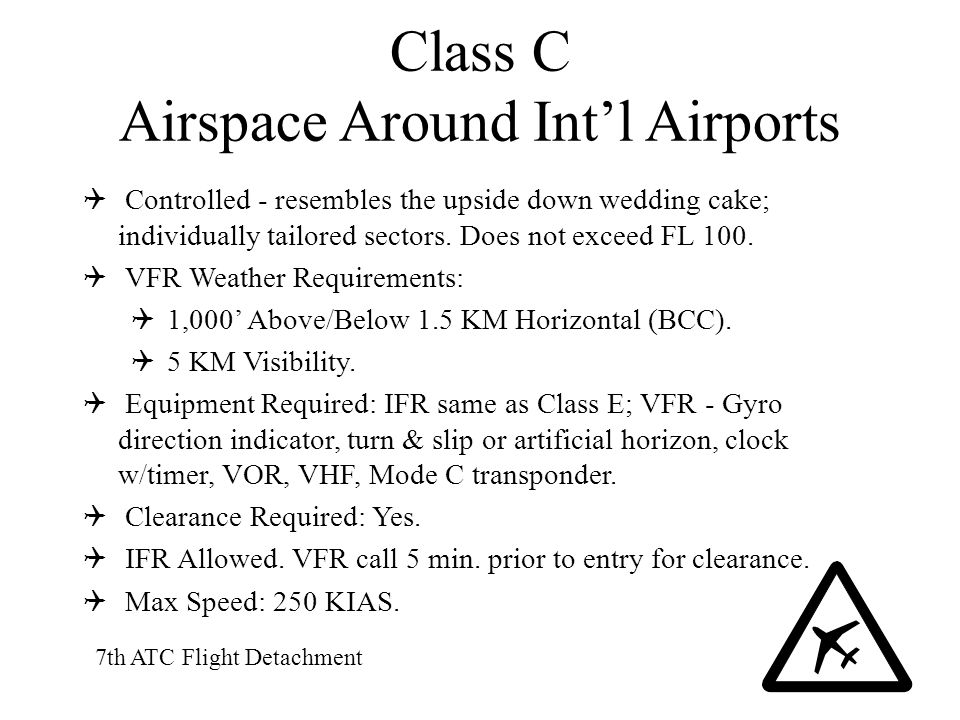 Class C
Airspace Around Int’l Airports

Controlled - resembles the upside down wedding cake; individually tailored sectors. Does not exceed FL 100.

VFR Weather Requirements:

1,000’ Above/Below 1.5 KM Horizontal (BCC).

5 KM Visibility.

Equipment Required: IFR same as Class E; VFR - Gyro direction indicator, turn & slip or artificial horizon, clock w/timer, VOR, VHF, Mode C transponder.

Clearance Required: Yes.

IFR Allowed. VFR call 5 min. prior to entry for clearance.

Max Speed: 250 KIAS.

7th ATC Flight Detachment